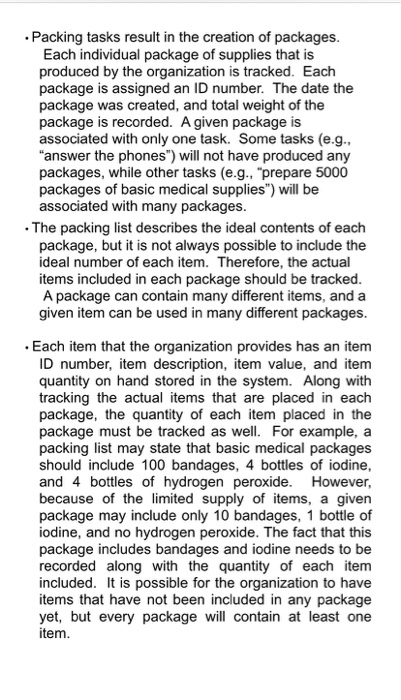 • Packing tasks result in the creation of packages. Each individual package of supplies that is produced by the organization is tracked. Each package is assigned an ID number. The date the package was created, and total weight of the package is recorded. A given package is associated with only one task. Some tasks (e.g., "answer the phones") will not have produced any packages, while other tasks (e.g., "prepare 5000 packages of basic medical supplies") will be associated with many packages.

• The packing list describes the ideal contents of each package, but it is not always possible to include the ideal number of each item. Therefore, the actual items included in each package should be tracked. A package can contain many different items, and a given item can be used in many different packages.

• Each item that the organization provides has an item ID number, item description, item value, and item quantity on hand stored in the system. Along with tracking the actual items that are placed in each package, the quantity of each item placed in the package must be tracked as well. For example, a packing list may state that basic medical packages should include 100 bandages, 4 bottles of iodine, and 4 bottles of hydrogen peroxide. However, because of the limited supply of items, a given package may include only 10 bandages, 1 bottle of iodine, and no hydrogen peroxide. The fact that this package includes bandages and iodine needs to be recorded along with the quantity of each item included. It is possible for the organization to have items that have not been included in any package yet, but every package will contain at least one item.